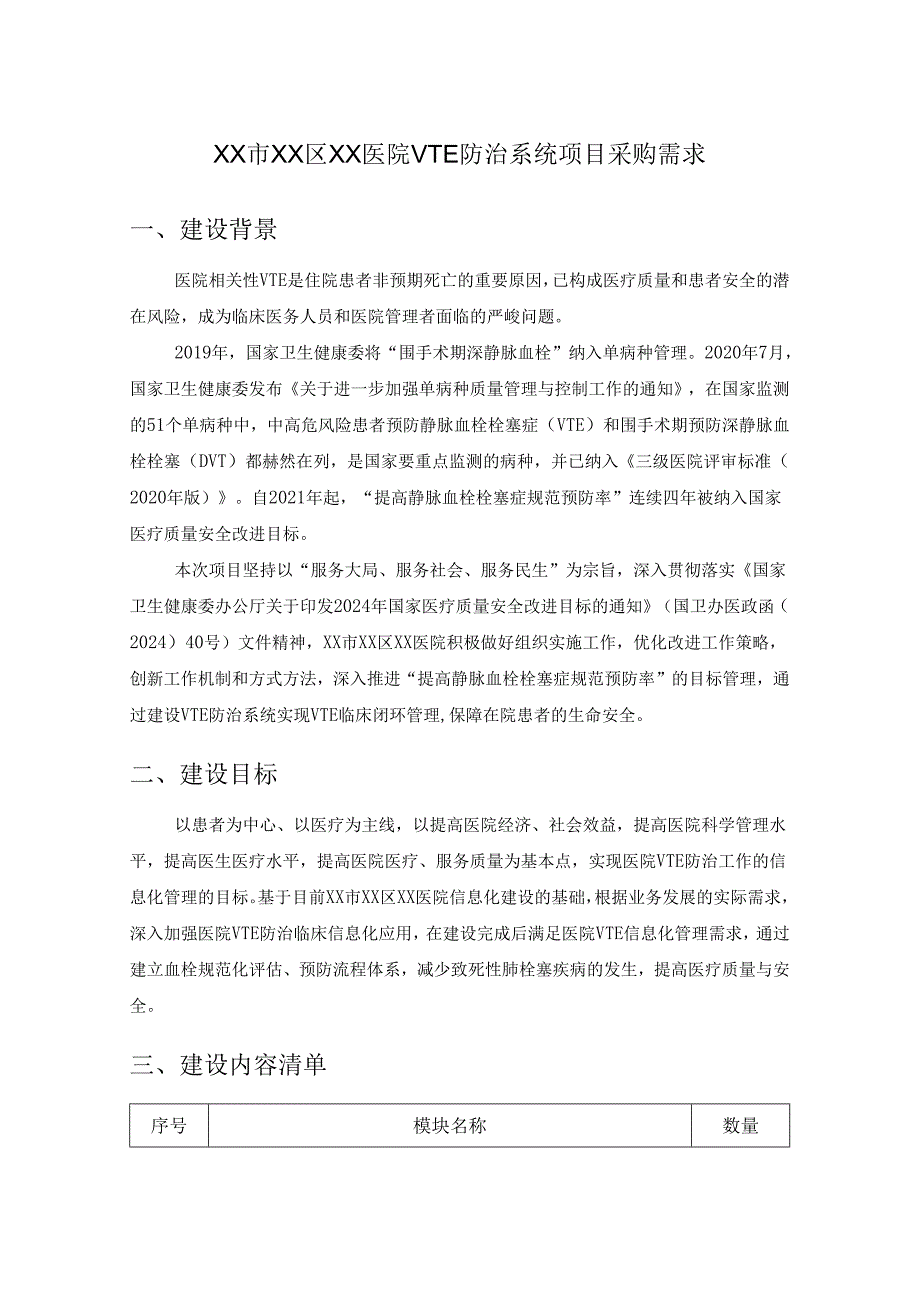 XX市XX区XX医院VTE防治系统项目采购需求

一、建设背景

医院相关性VTE是住院患者非预期死亡的重要原因，已构成医疗质量和患者安全的潜在风险，成为临床医务人员和医院管理者面临的严峻问题。

2019年，国家卫生健康委将“围手术期深静脉血栓”纳入单病种管理。2020年7月，国家卫生健康委发布《关于进一步加强单病种质量管理与控制工作的通知》，在国家监测的51个单病种中，中高危风险患者预防静脉血栓栓塞症（VTE）和围手术期预防深静脉血栓栓塞（DVT）都赫然在列，是国家要重点监测的病种，并已纳入《三级医院评审标准（2020年版）》。自2021年起，“提高静脉血栓栓塞症规范预防率”连续四年被纳入国家医疗质量安全改进目标。

本次项目坚持以“服务大局、服务社会、服务民生”为宗旨，深入贯彻落实《国家卫生健康委办公厅关于印发2024年国家医疗质量安全改进目标的通知》（国卫办医政函（2024）40号）文件精神，XX市XX区XX医院积极做好组织实施工作，优化改进工作策略，创新工作机制和方式方法，深入推进“提高静脉血栓栓塞症规范预防率”的目标管理，通过建设VTE防治系统实现VTE临床闭环管理，保障在院患者的生命安全。

二、建设目标

以患者为中心、以医疗为主线，以提高医院经济、社会效益，提高医院科学管理水平，提高医生医疗水平，提高医院医疗、服务质量为基本点，实现医院VTE防治工作的信息化管理的目标。基于目前XX市XX区XX医院信息化建设的基础，根据业务发展的实际需求，深入加强医院VTE防治临床信息化应用，在建设完成后满足医院VTE信息化管理需求，通过建立血栓规范化评估、预防流程体系，减少致死性肺栓塞疾病的发生，提高医疗质量与安全。

三、建设内容清单

| 序号 | 模块名称 | 数量 |
|---|---|---|